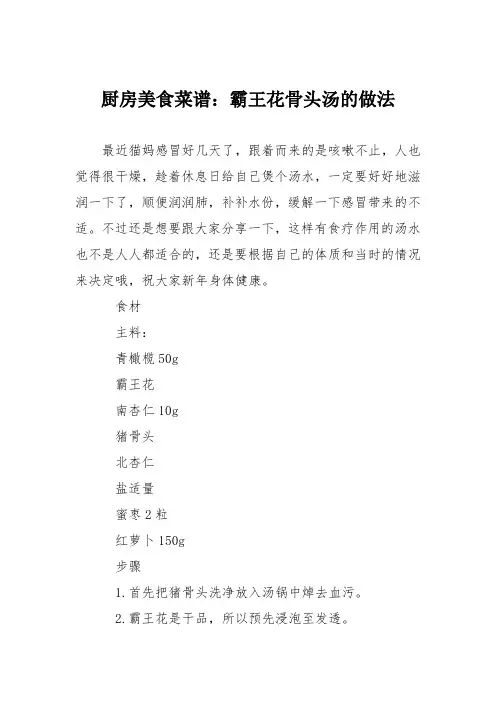 厨房美食菜谱：霸王花骨头汤的做法

最近猫妈感冒好几天了，跟着而来的是咳嗽不止，人也觉得很干燥，趁着休息日给自己煲个汤水，一定要好好地滋润一下了，顺便润润肺，补补水份，缓解一下感冒带来的不适。不过还是想要跟大家分享一下，这样有食疗作用的汤水也不是人人都适合的，还是要根据自己的体质和当时的情况来决定哦，祝大家新年身体健康。

食材

主料：

青橄榄 50g

霸王花

南杏仁 10g

猪骨头

北杏仁

盐适量

蜜枣 2 粒

红萝卜 150g

步骤

1. 首先把猪骨头洗净放入汤锅中焯去血污。

2. 霸王花是干品，所以预先浸泡至发透。